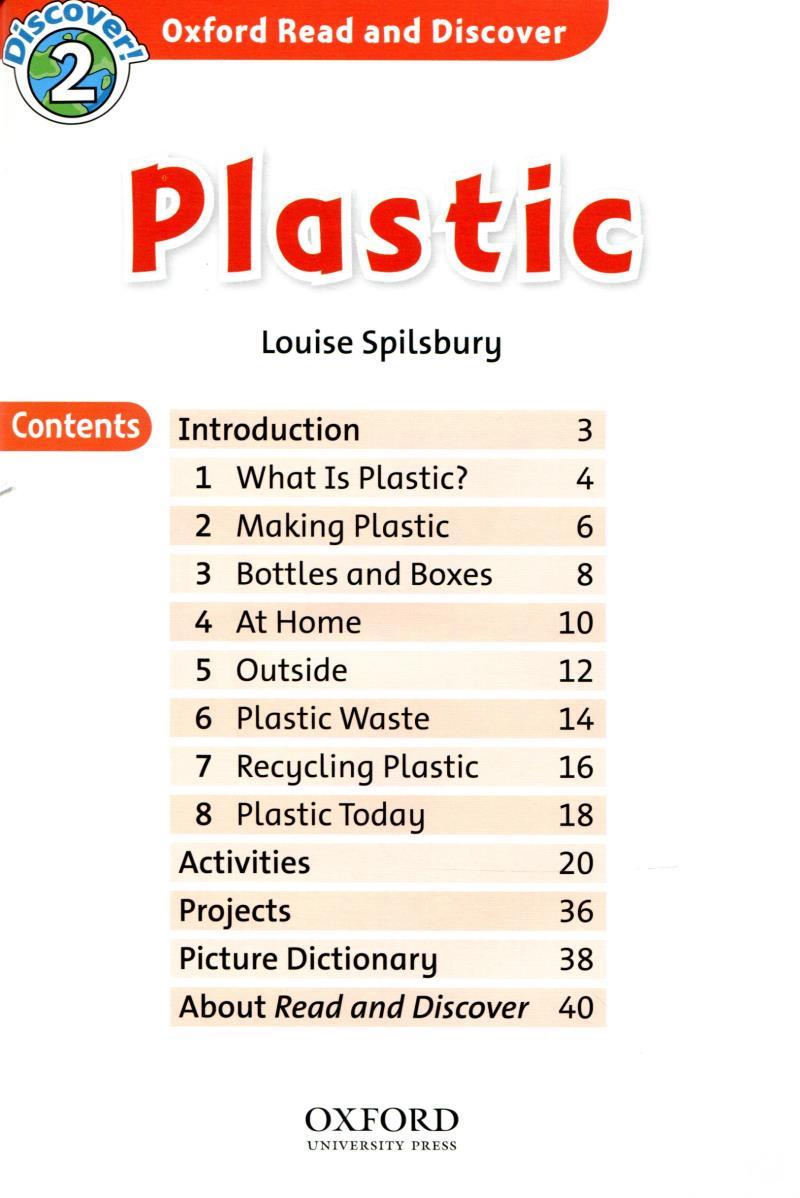 Discover! 2

Oxford Read and Discover

Plastic

Louise Spilsbury

Contents

Introduction 3
1 What Is Plastic? 4
2 Making Plastic 6
3 Bottles and Boxes 8
4 At Home 10
5 Outside 12
6 Plastic Waste 14
7 Recycling Plastic 16
8 Plastic Today 18
Activities 20
Projects 36
Picture Dictionary 38
About Read and Discover 40

OXFORD
UNIVERSITY PRESS